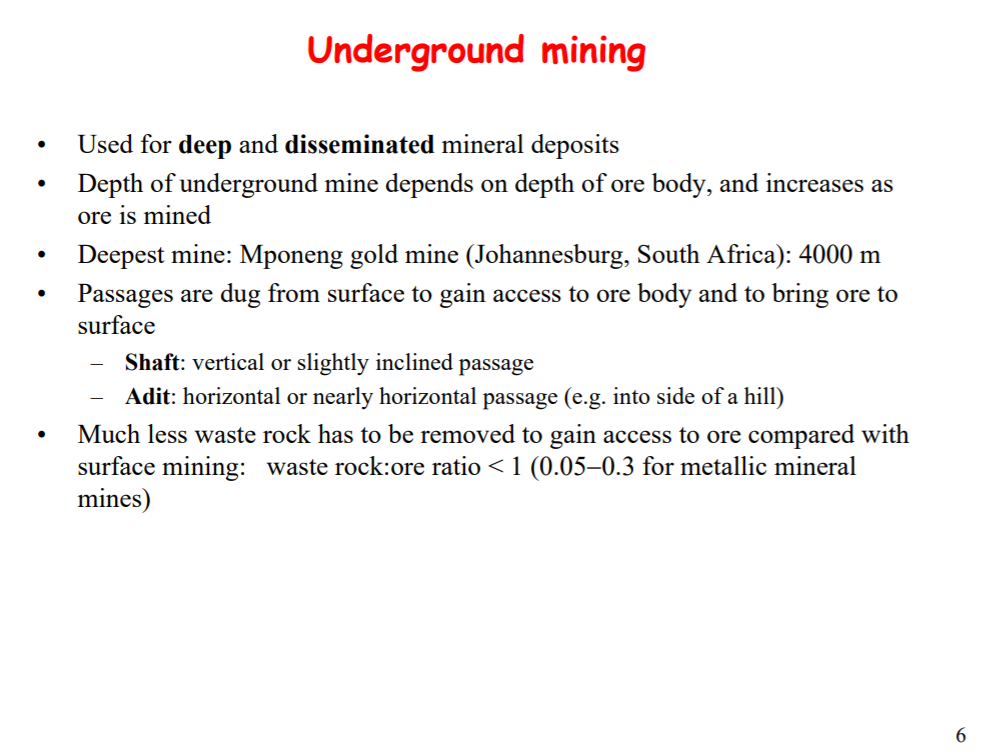 Underground mining

• Used for deep and disseminated mineral deposits
• Depth of underground mine depends on depth of ore body, and increases as ore is mined
• Deepest mine: Mponeng gold mine (Johannesburg, South Africa): 4000 m
• Passages are dug from surface to gain access to ore body and to bring ore to surface
– Shaft: vertical or slightly inclined passage
– Adit: horizontal or nearly horizontal passage (e.g. into side of a hill)
• Much less waste rock has to be removed to gain access to ore compared with surface mining: waste rock:ore ratio < 1 (0.05–0.3 for metallic mineral mines)

6